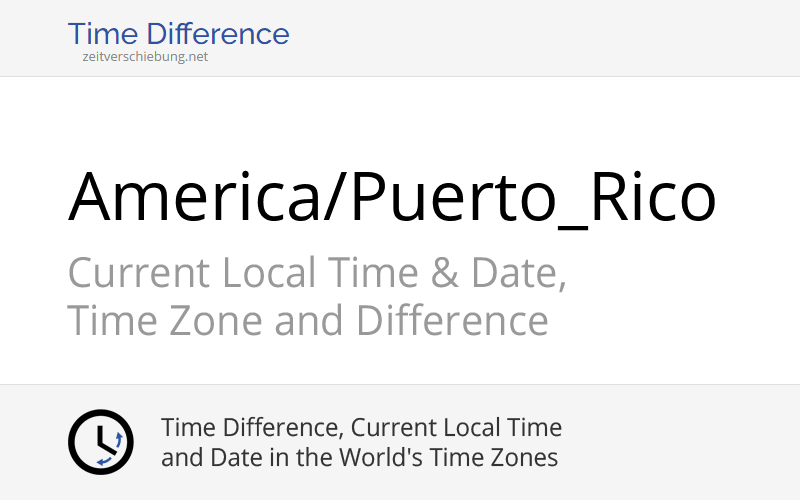 Time Difference
zeitverschiebung.net

America/Puerto_Rico

Current Local Time & Date,
Time Zone and Difference

Time Difference, Current Local Time
and Date in the World's Time Zones